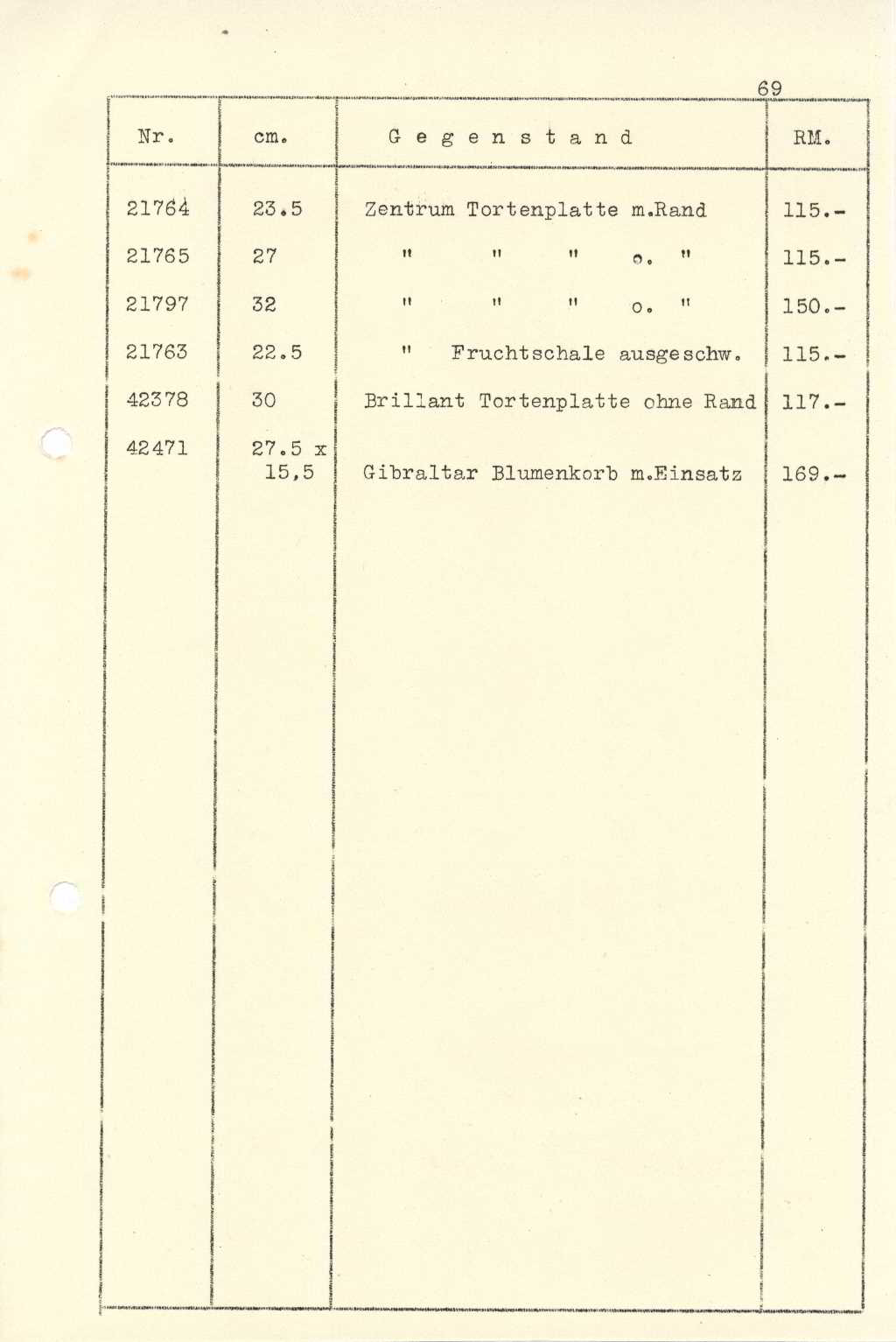 69

| Nr. | cm. | G e g e n s t a n d | RM. |
|---|---|---|---|
| 21764 | 23.5 | Zentrum Tortenplatte m.Rand | 115.- |
| 21765 | 27 | " " " o. " | 115.- |
| 21797 | 32 | " " " o. " | 150.- |
| 21763 | 22.5 | " Fruchtschale ausgeschw. | 115.- |
| 42378 | 30 | Brillant Tortenplatte ohne Rand | 117.- |
| 42471 | 27.5 x 15,5 | Gibraltar Blumenkorb m.Einsatz | 169.- |